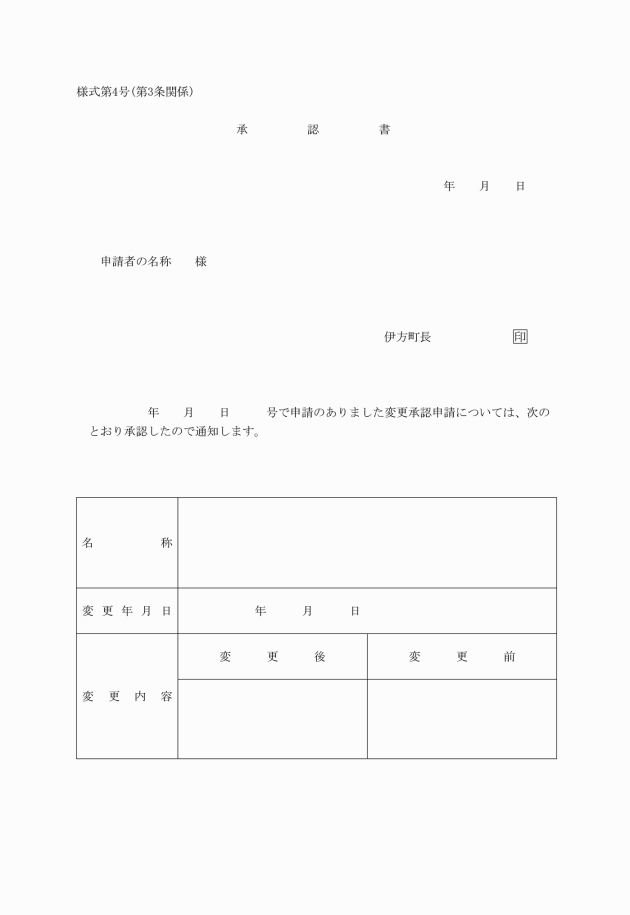 様式第4号(第3条関係)

承　認　書

年　月　日

申請者の名称　様

伊方町長　印

年　月　日　号で申請のありました変更承認申請については、次のとおり承認したので通知します。

| 名　称 | | |
|---|---|---|
| 変更年月日 | 年　月　日 | |
| 変更内容 | 変　更　後 | 変　更　前 |
| | | |